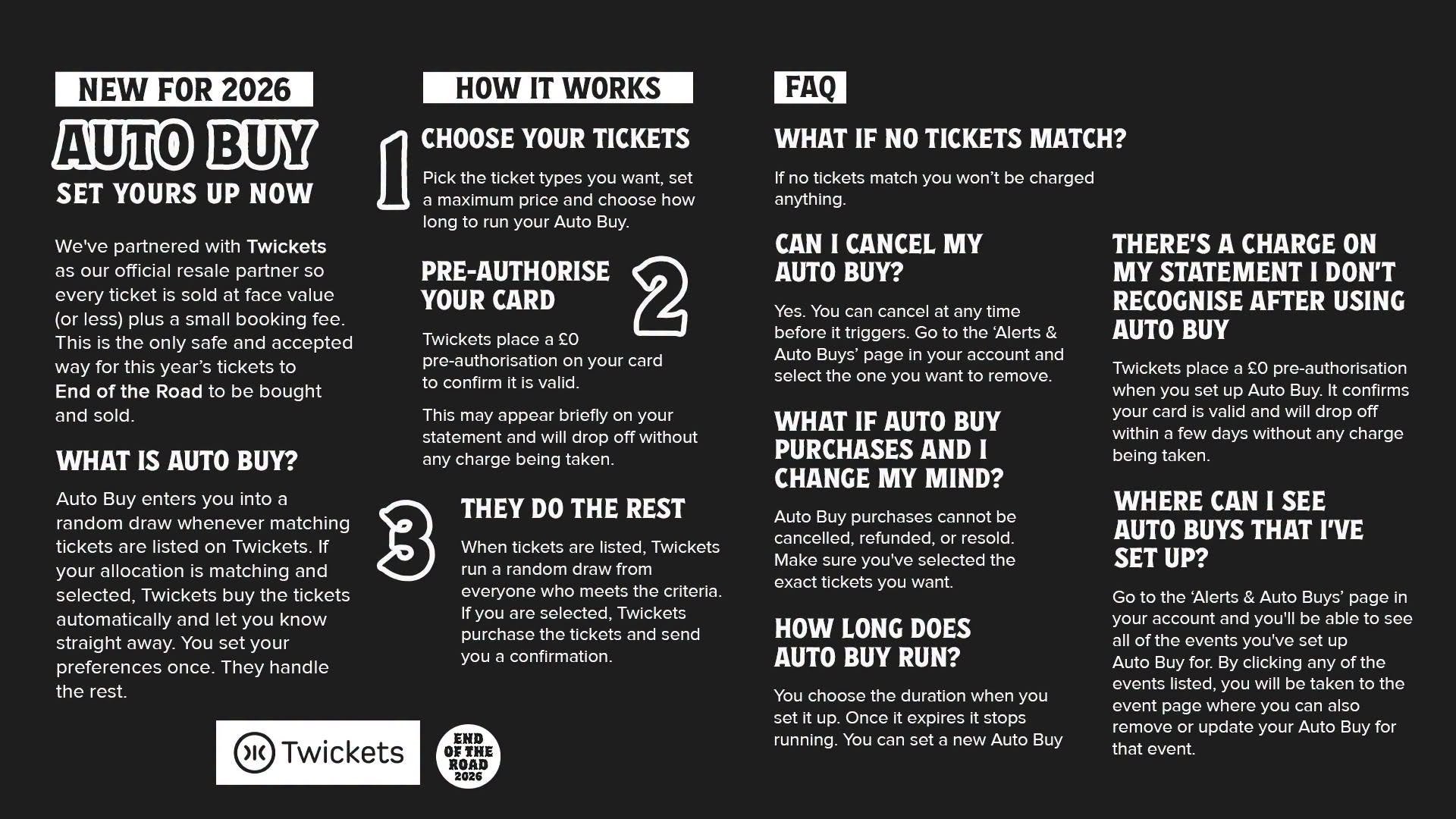 NEW FOR 2026

AUTO BUY

SET YOURS UP NOW

We've partnered with Twickets as our official resale partner so every ticket is sold at face value (or less) plus a small booking fee. This is the only safe and accepted way for this year's tickets to End of the Road to be bought and sold.

WHAT IS AUTO BUY?

Auto Buy enters you into a random draw whenever matching tickets are listed on Twickets. If your allocation is matching and selected, Twickets buy the tickets automatically and let you know straight away. You set your preferences once. They handle the rest.

Twickets

END OF THE ROAD 2026

HOW IT WORKS

1

CHOOSE YOUR TICKETS

Pick the ticket types you want, set a maximum price and choose how long to run your Auto Buy.

PRE-AUTHORISE YOUR CARD

2

Twickets place a £0 pre-authorisation on your card to confirm it is valid.

This may appear briefly on your statement and will drop off without any charge being taken.

3

THEY DO THE REST

When tickets are listed, Twickets run a random draw from everyone who meets the criteria. If you are selected, Twickets purchase the tickets and send you a confirmation.

FAQ

WHAT IF NO TICKETS MATCH?

If no tickets match you won't be charged anything.

CAN I CANCEL MY AUTO BUY?

Yes. You can cancel at any time before it triggers. Go to the 'Alerts & Auto Buys' page in your account and select the one you want to remove.

WHAT IF AUTO BUY PURCHASES AND I CHANGE MY MIND?

Auto Buy purchases cannot be cancelled, refunded, or resold. Make sure you've selected the exact tickets you want.

HOW LONG DOES AUTO BUY RUN?

You choose the duration when you set it up. Once it expires it stops running. You can set a new Auto Buy

THERE'S A CHARGE ON MY STATEMENT I DON'T RECOGNISE AFTER USING AUTO BUY

Twickets place a £0 pre-authorisation when you set up Auto Buy. It confirms your card is valid and will drop off within a few days without any charge being taken.

WHERE CAN I SEE AUTO BUYS THAT I'VE SET UP?

Go to the 'Alerts & Auto Buys' page in your account and you'll be able to see all of the events you've set up Auto Buy for. By clicking any of the events listed, you will be taken to the event page where you can also remove or update your Auto Buy for that event.